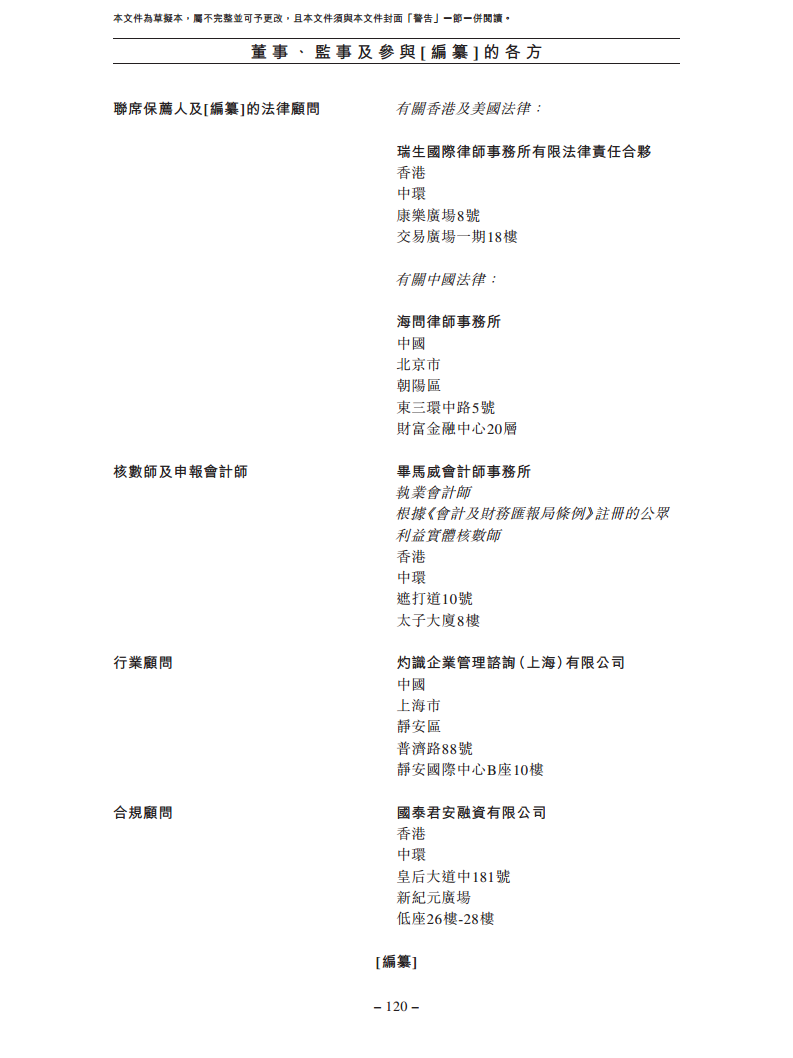 本文件為草擬本，屬不完整並可予更改，且本文件須與本文件封面「警告」一節一併閱讀。

董事、監事及參與[編纂]的各方

聯席保薦人及[編纂]的法律顧問

有關香港及美國法律：

瑞生國際律師事務所有限法律責任合夥
香港
中環
康樂廣場8號
交易廣場一期18樓

有關中國法律：

海問律師事務所
中國
北京市
朝陽區
東三環中路5號
財富金融中心20層

核數師及申報會計師

畢馬威會計師事務所
執業會計師
根據《會計及財務匯報局條例》註冊的公眾利益實體核數師
香港
中環
遮打道10號
太子大廈8樓

行業顧問

灼識企業管理諮詢（上海）有限公司
中國
上海市
靜安區
普濟路88號
靜安國際中心B座10樓

合規顧問

國泰君安融資有限公司
香港
中環
皇后大道中181號
新紀元廣場
低座26樓-28樓

[編纂]

– 120 –